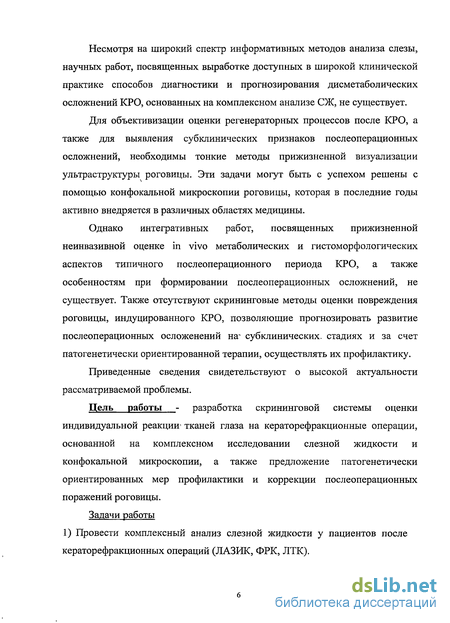 Несмотря на широкий спектр информативных методов анализа слезы, научных работ, посвященных выработке доступных в широкой клинической практике способов диагностики и прогнозирования дисметаболических осложнений КРО, основанных на комплексном анализе СЖ, не существует.

Для объективизации оценки регенераторных процессов после КРО, а также для выявления субклинических признаков послеоперационных осложнений, необходимы тонкие методы прижизненной визуализации ультраструктуры роговицы. Эти задачи могут быть с успехом решены с помощью конфокальной микроскопии роговицы, которая в последние годы активно внедряется в различных областях медицины.

Однако интегративных работ, посвященных прижизненной неинвазивной оценке in vivo метаболических и гистоморфологических аспектов типичного послеоперационного периода КРО, а также особенностям при формировании послеоперационных осложнений, не существует. Также отсутствуют скрининговые методы оценки повреждения роговицы, индуцированного КРО, позволяющие прогнозировать развитие послеоперационных осложенений на субклинических стадиях и за счет патогенетически ориентированной терапии, осуществлять их профилактику.

Приведенные сведения свидетельствуют о высокой актуальности рассматриваемой проблемы.

Цель работы - разработка скрининговой системы оценки индивидуальной реакции тканей глаза на кераторефракционные операции, основанной на комплексном исследовании слезной жидкости и конфокальной микроскопии, а также предложение патогенетически ориентированных мер профилактики и коррекции послеоперационных поражений роговицы.

Задачи работы

1) Провести комплексный анализ слезной жидкости у пациентов после кераторефракционных операций (ЛАЗИК, ФРК, ЛТК).

6

dsLib.net
библиотека диссертаций